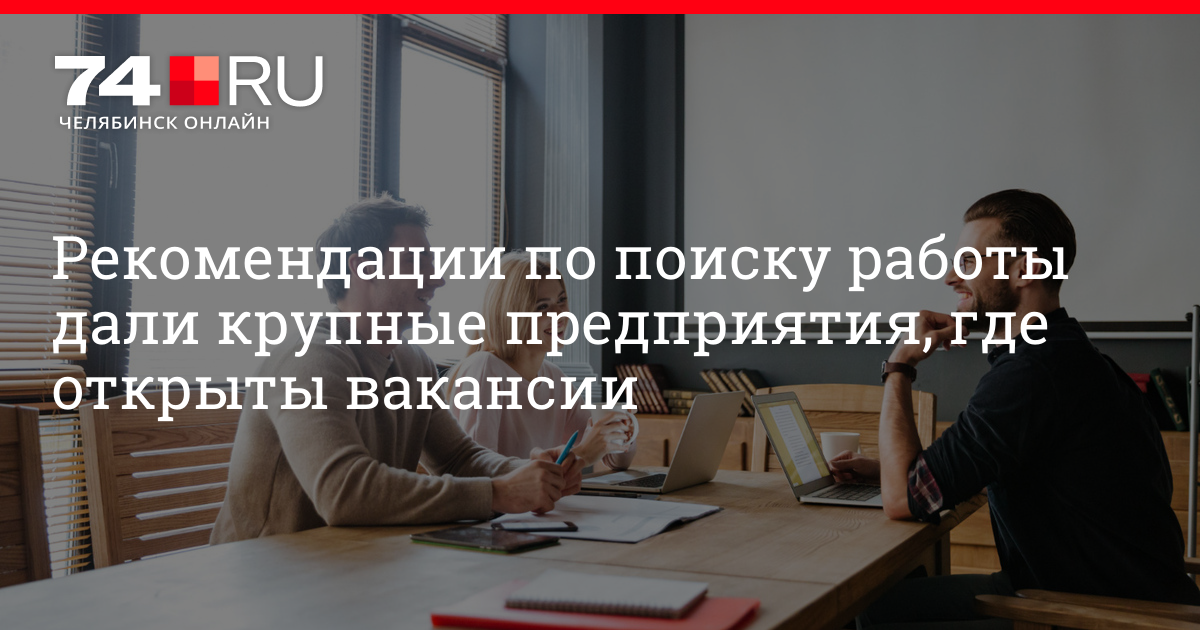 74.RU
ЧЕЛЯБИНСК ОНЛАЙН

Рекомендации по поиску работы дали крупные предприятия, где открыты вакансии